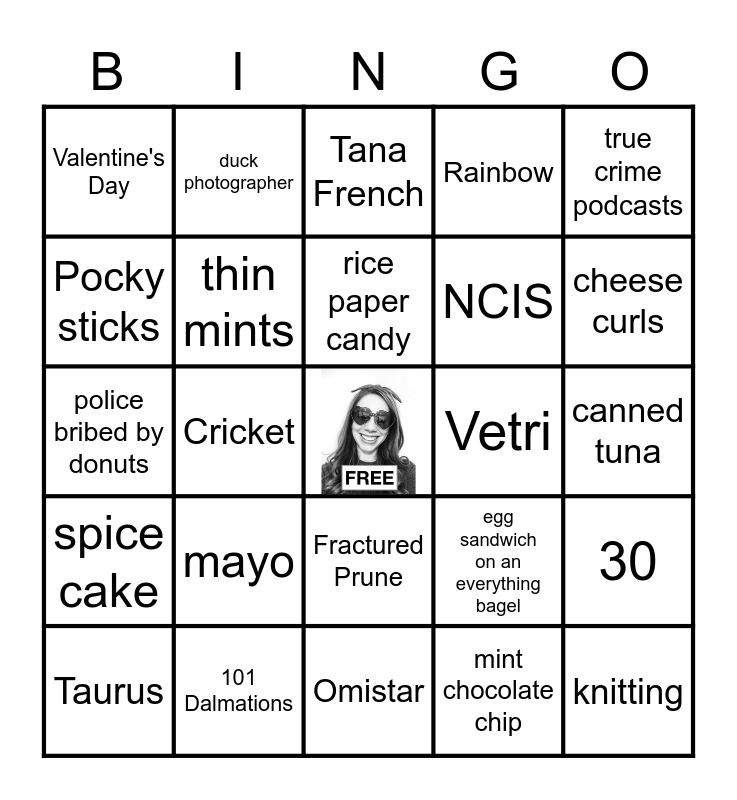 | B | I | N | G | O |
|---|---|---|---|---|
| Valentine's Day | duck photographer | Tana French | Rainbow | true crime podcasts |
| Pocky sticks | thin mints | rice paper candy | NCIS | cheese curls |
| police bribed by donuts | Cricket | FREE | Vetri | canned tuna |
| spice cake | mayo | Fractured Prune | egg sandwich on an everything bagel | 30 |
| Taurus | 101 Dalmations | Omistar | mint chocolate chip | knitting |